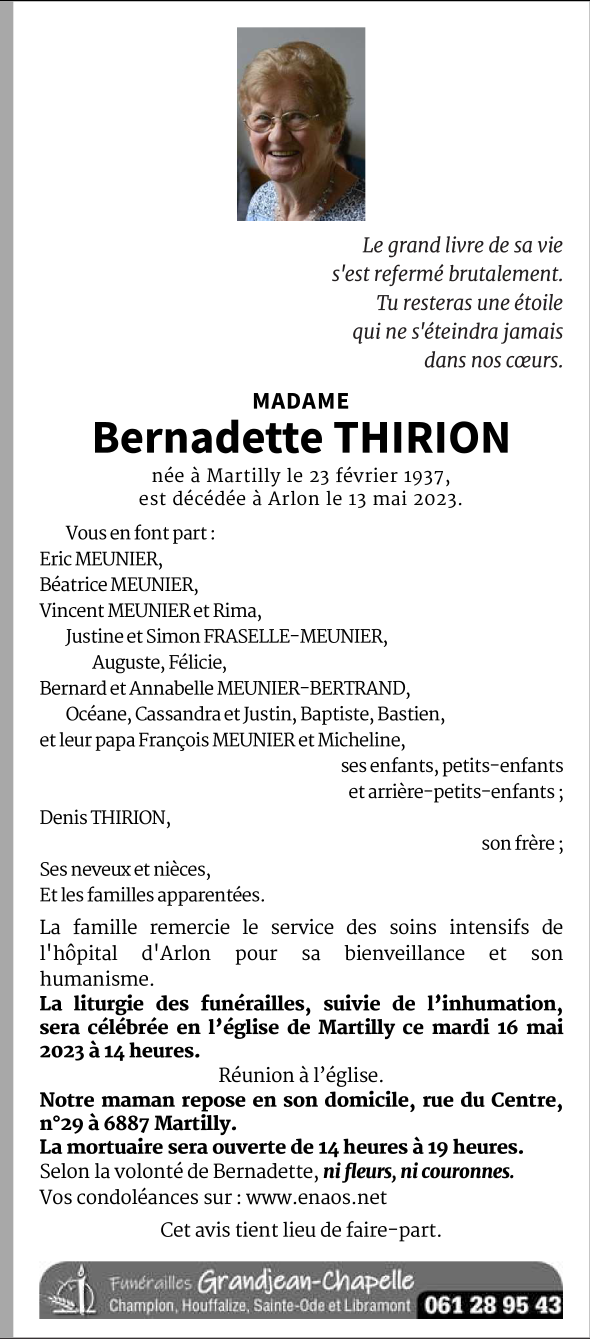 Le grand livre de sa vie
s'est refermé brutalement.
Tu resteras une étoile
qui ne s'éteindra jamais
dans nos cœurs.

MADAME
Bernadette THIRION
née à Martilly le 23 février 1937,
est décédée à Arlon le 13 mai 2023.

Vous en font part :
Eric MEUNIER,
Béatrice MEUNIER,
Vincent MEUNIER et Rima,
Justine et Simon FRASELLE-MEUNIER,
Auguste, Félicie,
Bernard et Annabelle MEUNIER-BERTRAND,
Océane, Cassandra et Justin, Baptiste, Bastien,
et leur papa François MEUNIER et Micheline,
ses enfants, petits-enfants
et arrière-petits-enfants ;
Denis THIRION,
son frère ;
Ses neveux et nièces,
Et les familles apparentées.

La famille remercie le service des soins intensifs de l'hôpital d'Arlon pour sa bienveillance et son humanisme.

La liturgie des funérailles, suivie de l'inhumation, sera célébrée en l'église de Martilly ce mardi 16 mai 2023 à 14 heures.

Réunion à l'église.

Notre maman repose en son domicile, rue du Centre, n°29 à 6887 Martilly.
La mortuaire sera ouverte de 14 heures à 19 heures.
Selon la volonté de Bernadette, ni fleurs, ni couronnes.
Vos condoléances sur : www.enaos.net

Cet avis tient lieu de faire-part.

Funérailles Grandjean-Chapelle
Champlon, Houffalize, Sainte-Ode et Libramont 061 28 95 43